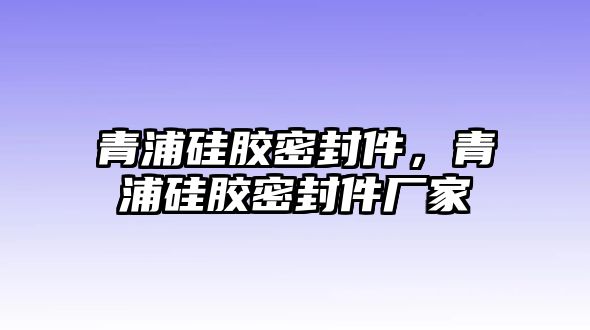 青浦硅胶密封件，青浦硅胶密封件厂家